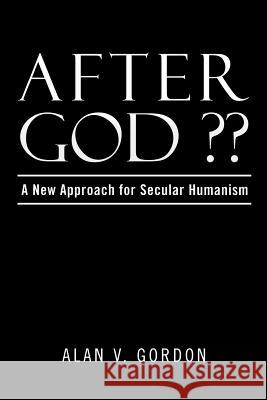 AFTER GOD ??

A New Approach for Secular Humanism

ALAN V. GORDON

Kraina Książek